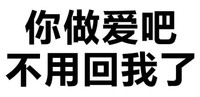 你做爱吧
不用回我了